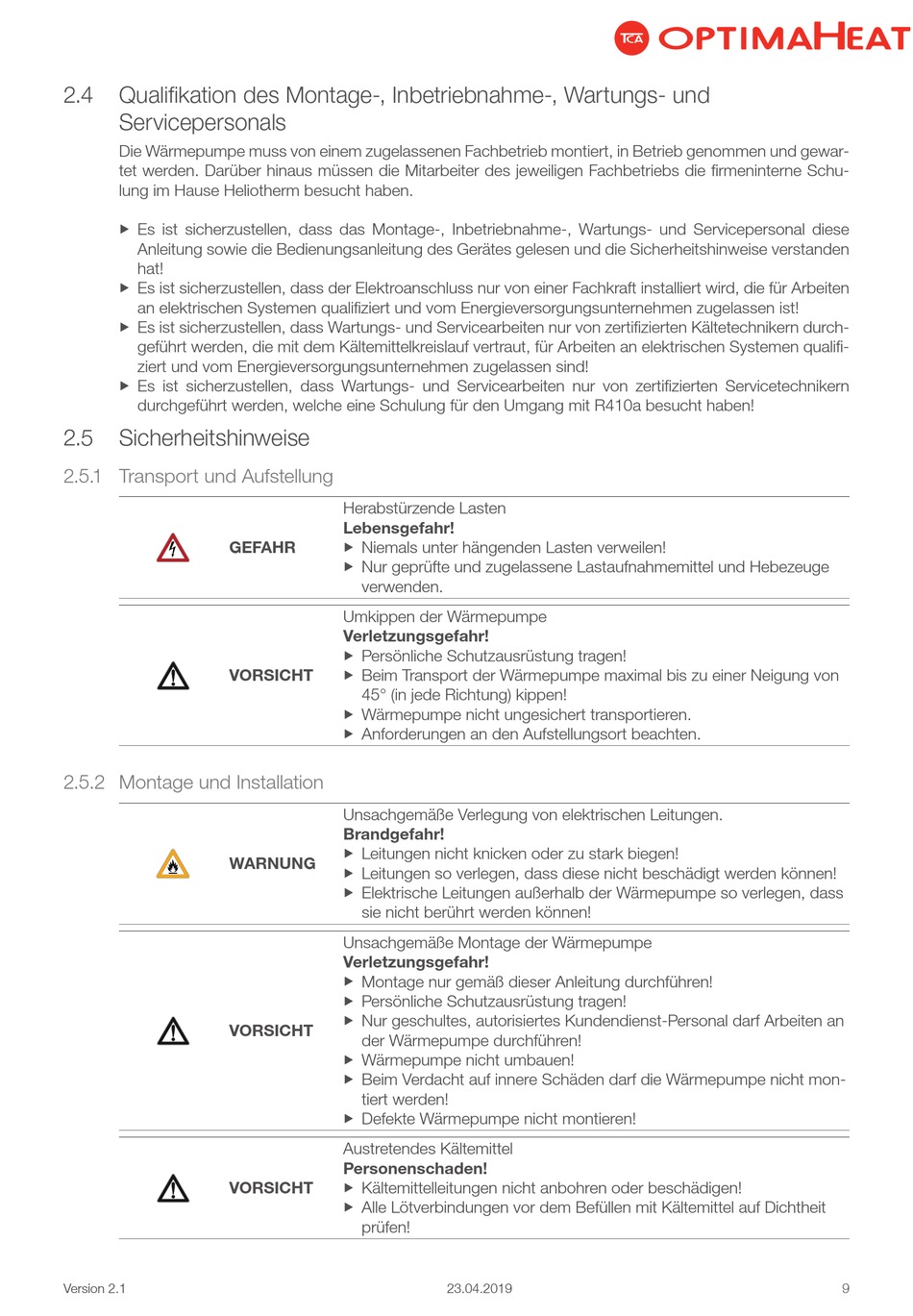 TCA OPTIMAHEAT

2.4 Qualifikation des Montage-, Inbetriebnahme-, Wartungs- und Servicepersonals

Die Wärmepumpe muss von einem zugelassenen Fachbetrieb montiert, in Betrieb genommen und gewartet werden. Darüber hinaus müssen die Mitarbeiter des jeweiligen Fachbetriebs die firmeninterne Schulung im Hause Heliotherm besucht haben.

▶ Es ist sicherzustellen, dass das Montage-, Inbetriebnahme-, Wartungs- und Servicepersonal diese Anleitung sowie die Bedienungsanleitung des Gerätes gelesen und die Sicherheitshinweise verstanden hat!
▶ Es ist sicherzustellen, dass der Elektroanschluss nur von einer Fachkraft installiert wird, die für Arbeiten an elektrischen Systemen qualifiziert und vom Energieversorgungsunternehmen zugelassen ist!
▶ Es ist sicherzustellen, dass Wartungs- und Servicearbeiten nur von zertifizierten Kältetechnikern durchgeführt werden, die mit dem Kältemittelkreislauf vertraut, für Arbeiten an elektrischen Systemen qualifiziert und vom Energieversorgungsunternehmen zugelassen sind!
▶ Es ist sicherzustellen, dass Wartungs- und Servicearbeiten nur von zertifizierten Servicetechnikern durchgeführt werden, welche eine Schulung für den Umgang mit R410a besucht haben!

2.5 Sicherheitshinweise

2.5.1 Transport und Aufstellung

GEFAHR
Herabstürzende Lasten
Lebensgefahr!
▶ Niemals unter hängenden Lasten verweilen!
▶ Nur geprüfte und zugelassene Lastaufnahmemittel und Hebezeuge verwenden.

VORSICHT
Umkippen der Wärmepumpe
Verletzungsgefahr!
▶ Persönliche Schutzausrüstung tragen!
▶ Beim Transport der Wärmepumpe maximal bis zu einer Neigung von 45° (in jede Richtung) kippen!
▶ Wärmepumpe nicht ungesichert transportieren.
▶ Anforderungen an den Aufstellungsort beachten.

2.5.2 Montage und Installation

WARNUNG
Unsachgemäße Verlegung von elektrischen Leitungen.
Brandgefahr!
▶ Leitungen nicht knicken oder zu stark biegen!
▶ Leitungen so verlegen, dass diese nicht beschädigt werden können!
▶ Elektrische Leitungen außerhalb der Wärmepumpe so verlegen, dass sie nicht berührt werden können!

VORSICHT
Unsachgemäße Montage der Wärmepumpe
Verletzungsgefahr!
▶ Montage nur gemäß dieser Anleitung durchführen!
▶ Persönliche Schutzausrüstung tragen!
▶ Nur geschultes, autorisiertes Kundendienst-Personal darf Arbeiten an der Wärmepumpe durchführen!
▶ Wärmepumpe nicht umbauen!
▶ Beim Verdacht auf innere Schäden darf die Wärmepumpe nicht montiert werden!
▶ Defekte Wärmepumpe nicht montieren!

VORSICHT
Austretendes Kältemittel
Personenschaden!
▶ Kältemittelleitungen nicht anbohren oder beschädigen!
▶ Alle Lötverbindungen vor dem Befüllen mit Kältemittel auf Dichtheit prüfen!

Version 2.1 23.04.2019 9